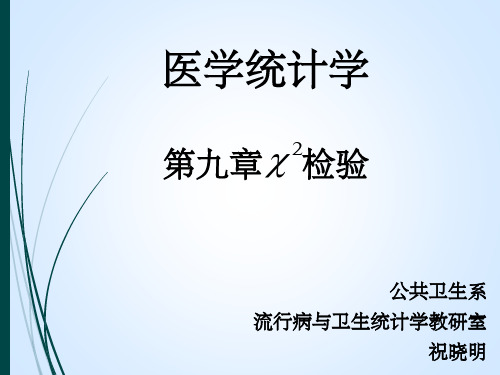 医学统计学

第九章 $\chi^2$ 检验

公共卫生系
流行病与卫生统计学教研室
祝晓明